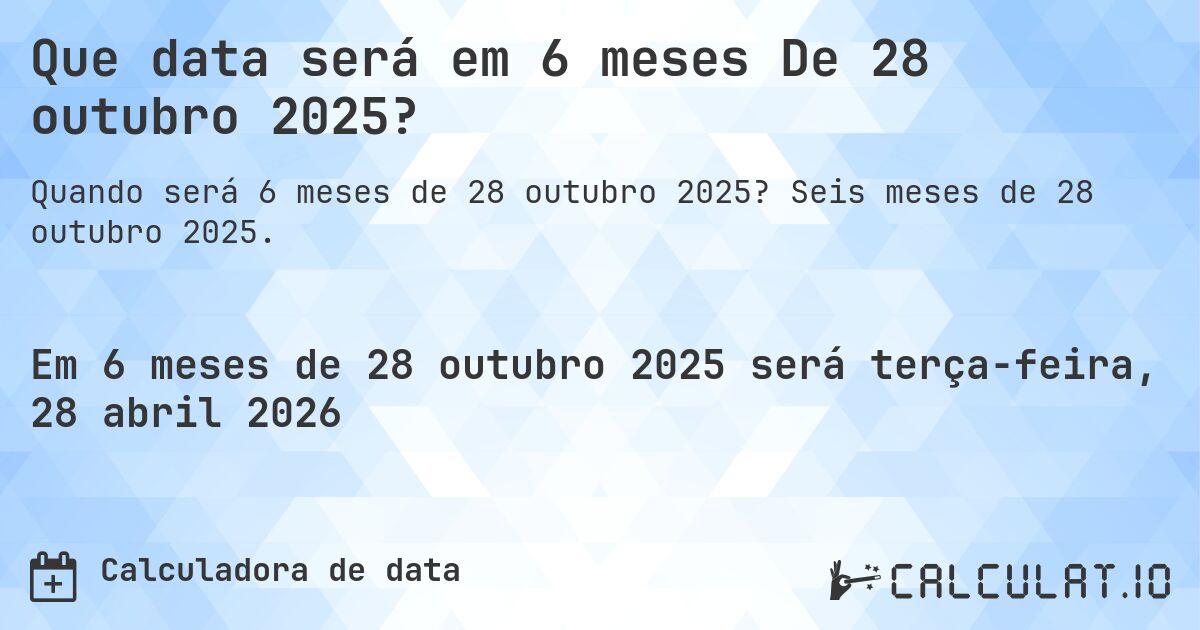 Que data será em 6 meses De 28 outubro 2025?

Quando será 6 meses de 28 outubro 2025? Seis meses de 28 outubro 2025.

Em 6 meses de 28 outubro 2025 será terça-feira, 28 abril 2026

Calculadora de data

CALCULAT.IO